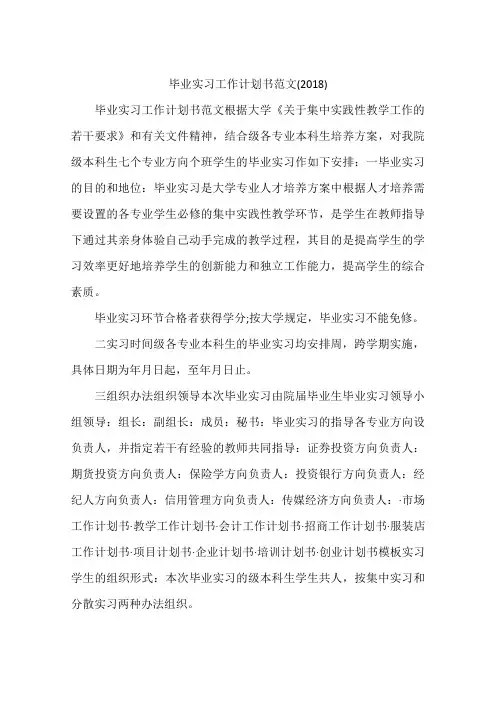 毕业实习工作计划书范文(2018)

毕业实习工作计划书范文根据大学《关于集中实践性教学工作的若干要求》和有关文件精神，结合级各专业本科生培养方案，对我院级本科生七个专业方向个班学生的毕业实习作如下安排：一毕业实习的目的和地位：毕业实习是大学专业人才培养方案中根据人才培养需要设置的各专业学生必修的集中实践性教学环节，是学生在教师指导下通过其亲身体验自己动手完成的教学过程，其目的是提高学生的学习效率更好地培养学生的创新能力和独立工作能力，提高学生的综合素质。

毕业实习环节合格者获得学分;按大学规定，毕业实习不能免修。

二实习时间级各专业本科生的毕业实习均安排周，跨学期实施，具体日期为年月日起，至年月日止。

三组织办法组织领导本次毕业实习由院届毕业生毕业实习领导小组领导：组长：副组长：成员：秘书：毕业实习的指导各专业方向设负责人，并指定若干有经验的教师共同指导：证券投资方向负责人：期货投资方向负责人：保险学方向负责人：投资银行方向负责人：经纪人方向负责人：信用管理方向负责人：传媒经济方向负责人：·市场工作计划书·教学工作计划书·会计工作计划书·招商工作计划书·服装店工作计划书·项目计划书·企业计划书·培训计划书·创业计划书模板实习学生的组织形式：本次毕业实习的级本科生学生共人，按集中实习和分散实习两种办法组织。